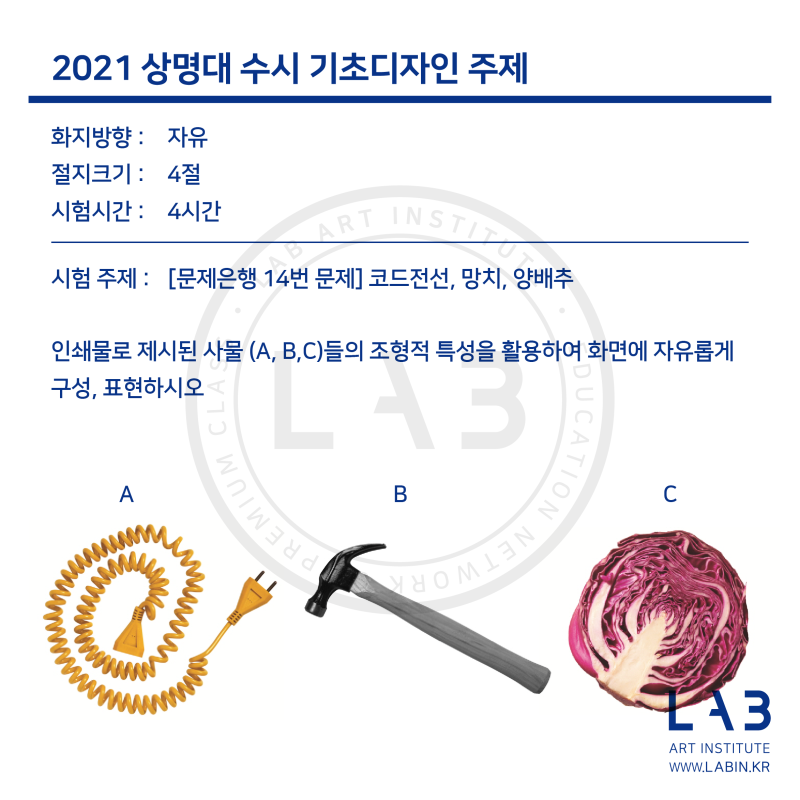 2021 상명대 수시 기초디자인 주제

화지방향 : 자유
절지크기 : 4절
시험시간 : 4시간

시험 주제 : [문제은행 14번 문제] 코드전선, 망치, 양배추

인쇄물로 제시된 사물 (A, B,C)들의 조형적 특성을 활용하여 화면에 자유롭게 구성, 표현하시오

LAB ART INSTITUTE · EDUCATION NETWORK · PREMIUM CLASS

LAB

A

B

C

LAB
ART INSTITUTE
WWW.LABIN.KR